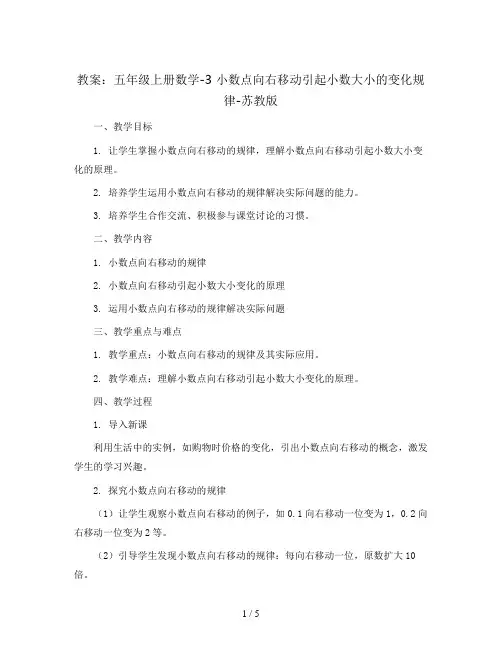 教案：五年级上册数学-3 小数点向右移动引起小数大小的变化规律-苏教版

一、教学目标

1. 让学生掌握小数点向右移动的规律，理解小数点向右移动引起小数大小变化的原理。

2. 培养学生运用小数点向右移动的规律解决实际问题的能力。

3. 培养学生合作交流、积极参与课堂讨论的习惯。

二、教学内容

1. 小数点向右移动的规律

2. 小数点向右移动引起小数大小变化的原理

3. 运用小数点向右移动的规律解决实际问题

三、教学重点与难点

1. 教学重点：小数点向右移动的规律及其实际应用。

2. 教学难点：理解小数点向右移动引起小数大小变化的原理。

四、教学过程

1. 导入新课

利用生活中的实例，如购物时价格的变化，引出小数点向右移动的概念，激发学生的学习兴趣。

2. 探究小数点向右移动的规律

（1）让学生观察小数点向右移动的例子，如 0.1 向右移动一位变为 1，0.2 向右移动一位变为 2 等。

（2）引导学生发现小数点向右移动的规律：每向右移动一位，原数扩大 10 倍。

1 / 5